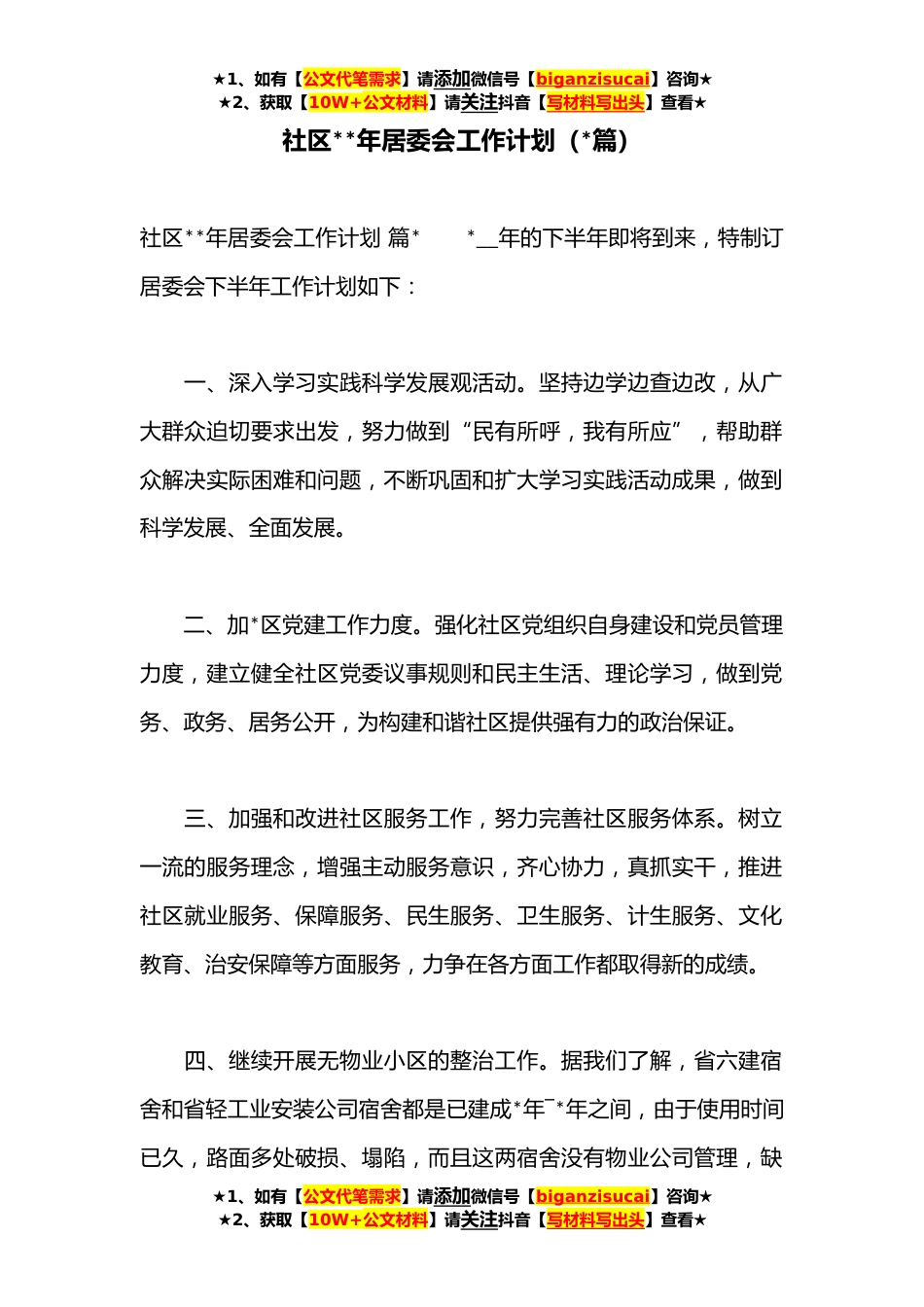 ★1、如有【公文代笔需求】请添加微信号【biganzisucai】咨询★
★2、获取【10W+公文材料】请关注抖音【写材料写出头】查看★

社区**年居委会工作计划（*篇）

社区**年居委会工作计划 篇*　　*__年的下半年即将到来，特制订居委会下半年工作计划如下：

一、深入学习实践科学发展观活动。坚持边学边查边改，从广大群众迫切要求出发，努力做到“民有所呼，我有所应”，帮助群众解决实际困难和问题，不断巩固和扩大学习实践活动成果，做到科学发展、全面发展。

二、加*区党建工作力度。强化社区党组织自身建设和党员管理力度，建立健全社区党委议事规则和民主生活、理论学习，做到党务、政务、居务公开，为构建和谐社区提供强有力的政治保证。

三、加强和改进社区服务工作，努力完善社区服务体系。树立一流的服务理念，增强主动服务意识，齐心协力，真抓实干，推进社区就业服务、保障服务、民生服务、卫生服务、计生服务、文化教育、治安保障等方面服务，力争在各方面工作都取得新的成绩。

四、继续开展无物业小区的整治工作。据我们了解，省六建宿舍和省轻工业安装公司宿舍都是已建成*年¯*年之间，由于使用时间已久，路面多处破损、塌陷，而且这两宿舍没有物业公司管理，缺

★1、如有【公文代笔需求】请添加微信号【biganzisucai】咨询★
★2、获取【10W+公文材料】请关注抖音【写材料写出头】查看★